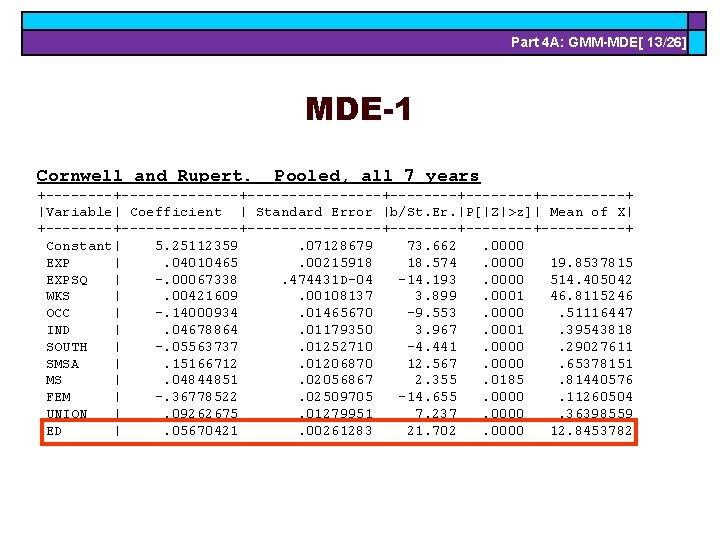 Part 4A: GMM-MDE[ 13/26]

MDE-1

Cornwell and Rupert. Pooled, all 7 years

| Variable | Coefficient | Standard Error | b/St.Er. | P[|Z|>z] | Mean of X |
|---|---|---|---|---|---|
| Constant | 5.25112359 | .07128679 | 73.662 | .0000 | |
| EXP | .04010465 | .00215918 | 18.574 | .0000 | 19.8537815 |
| EXPSQ | -.00067338 | .474431D-04 | -14.193 | .0000 | 514.405042 |
| WKS | .00421609 | .00108137 | 3.899 | .0001 | 46.8115246 |
| OCC | -.14000934 | .01465670 | -9.553 | .0000 | .51116447 |
| IND | .04678864 | .01179350 | 3.967 | .0001 | .39543818 |
| SOUTH | -.05563737 | .01252710 | -4.441 | .0000 | .29027611 |
| SMSA | .15166712 | .01206870 | 12.567 | .0000 | .65378151 |
| MS | .04844851 | .02056867 | 2.355 | .0185 | .81440576 |
| FEM | -.36778522 | .02509705 | -14.655 | .0000 | .11260504 |
| UNION | .09262675 | .01279951 | 7.237 | .0000 | .36398559 |
| ED | .05670421 | .00261283 | 21.702 | .0000 | 12.8453782 |